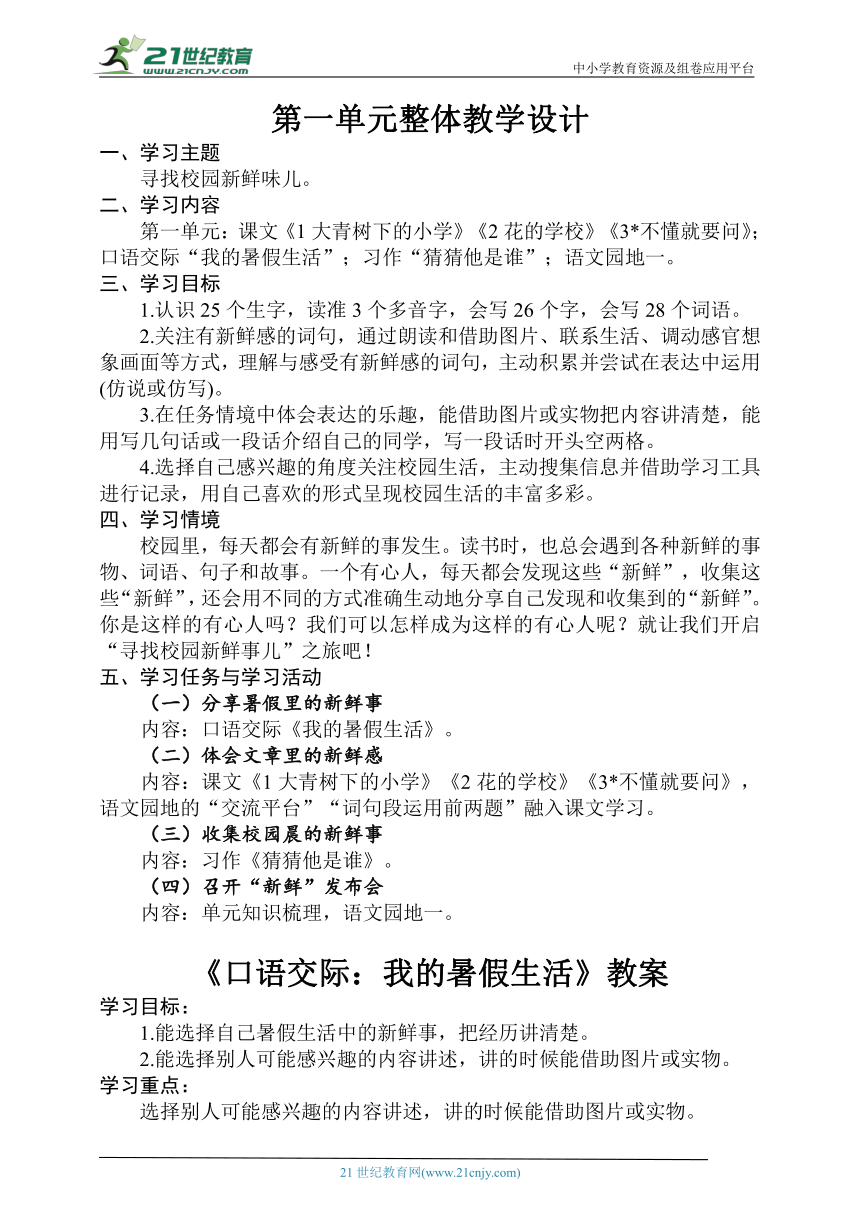 21世纪教育
www.21cnjy.com
中小学教育资源及组卷应用平台

第一单元整体教学设计

一、学习主题
寻找校园新鲜味儿。
二、学习内容
第一单元：课文《1 大青树下的小学》《2 花的学校》《3*不懂就要问》；口语交际“我的暑假生活”；习作“猜猜他是谁”；语文园地一。
三、学习目标
1.认识 25 个生字，读准 3 个多音字，会写 26 个字，会写 28 个词语。
2.关注有新鲜感的词句，通过朗读和借助图片、联系生活、调动感官想象画面等方式，理解与感受有新鲜感的词句，主动积累并尝试在表达中运用(仿说或仿写)。
3.在任务情境中体会表达的乐趣，能借助图片或实物把内容讲清楚，能用写几句话或一段话介绍自己的同学，写一段话时开头空两格。
4.选择自己感兴趣的角度关注校园生活，主动搜集信息并借助学习工具进行记录，用自己喜欢的形式呈现校园生活的丰富多彩。
四、学习情境
校园里，每天都会有新鲜的事发生。读书时，也总会遇到各种新鲜的事物、词语、句子和故事。一个有心人，每天都会发现这些“新鲜”，收集这些“新鲜”，还会用不同的方式准确生动地分享自己发现和收集到的“新鲜”。你是这样的有心人吗？我们可以怎样成为这样的有心人呢？就让我们开启“寻找校园新鲜事儿”之旅吧！
五、学习任务与学习活动
（一）分享暑假里的新鲜事
内容：口语交际《我的暑假生活》。
（二）体会文章里的新鲜感
内容：课文《1 大青树下的小学》《2 花的学校》《3*不懂就要问》，语文园地的“交流平台”“词句段运用前两题”融入课文学习。
（三）收集校园晨的新鲜事
内容：习作《猜猜他是谁》。
（四）召开“新鲜”发布会
内容：单元知识梳理，语文园地一。

《口语交际：我的暑假生活》教案

学习目标：
1.能选择自己暑假生活中的新鲜事，把经历讲清楚。
2.能选择别人可能感兴趣的内容讲述，讲的时候能借助图片或实物。
学习重点：
选择别人可能感兴趣的内容讲述，讲的时候能借助图片或实物。

21 世纪教育网(www.21cnjy.com)